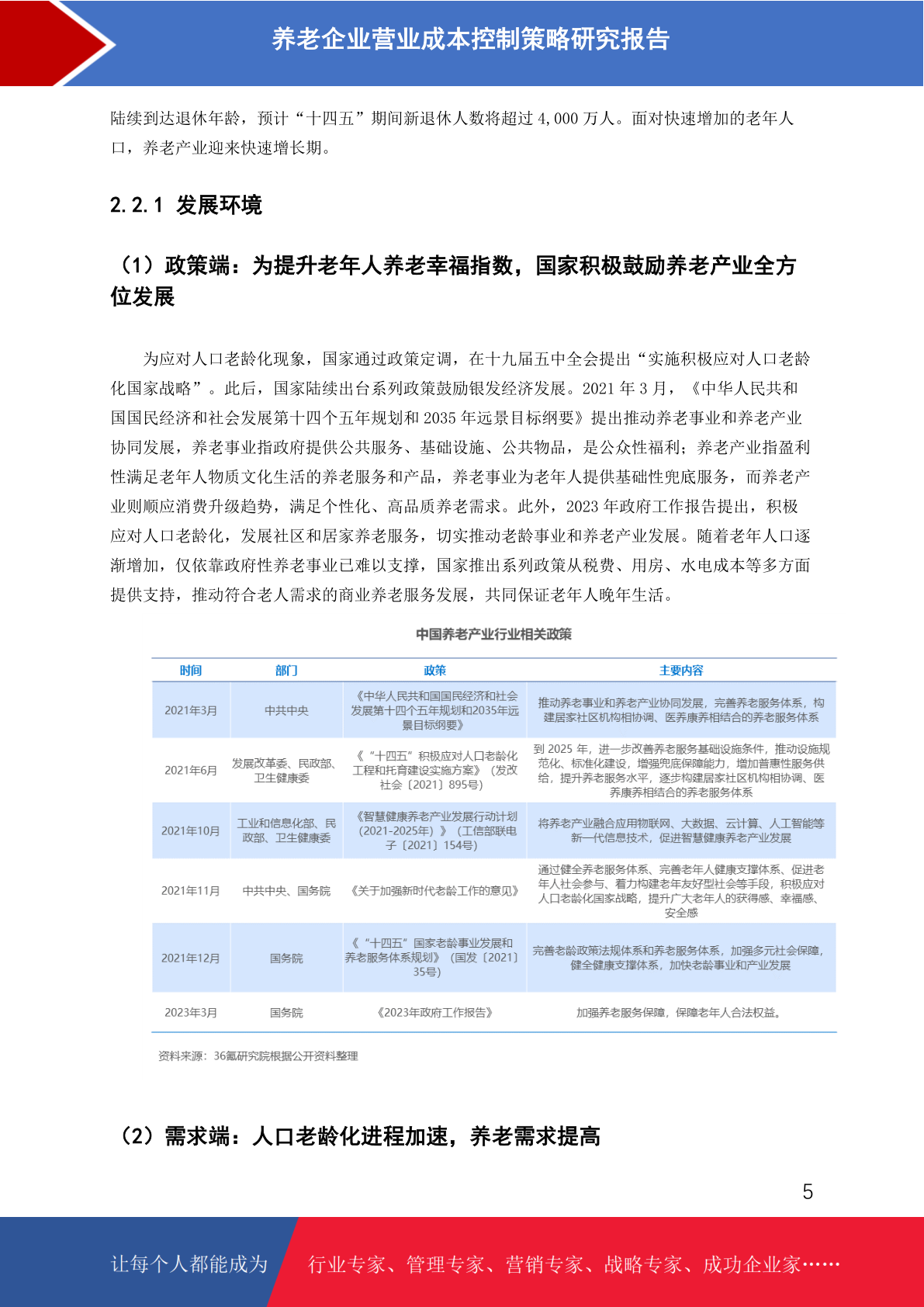 养老企业营业成本控制策略研究报告

陆续到达退休年龄，预计“十四五”期间新退休人数将超过 4,000 万人。面对快速增加的老年人口，养老产业迎来快速增长期。

2.2.1 发展环境

（1）政策端：为提升老年人养老幸福指数，国家积极鼓励养老产业全方位发展

为应对人口老龄化现象，国家通过政策定调，在十九届五中全会提出“实施积极应对人口老龄化国家战略”。此后，国家陆续出台系列政策鼓励银发经济发展。2021 年 3 月，《中华人民共和国国民经济和社会发展第十四个五年规划和 2035 年远景目标纲要》提出推动养老事业和养老产业协同发展，养老事业指政府提供公共服务、基础设施、公共物品，是公众性福利；养老产业指盈利性满足老年人物质文化生活的养老服务和产品，养老事业为老年人提供基础性兜底服务，而养老产业则顺应消费升级趋势，满足个性化、高品质养老需求。此外，2023 年政府工作报告提出，积极应对人口老龄化，发展社区和居家养老服务，切实推动老龄事业和养老产业发展。随着老年人口逐渐增加，仅依靠政府性养老事业已难以支撑，国家推出系列政策从税费、用房、水电成本等多方面提供支持，推动符合老人需求的商业养老服务发展，共同保证老年人晚年生活。

中国养老产业行业相关政策

| 时间 | 部门 | 政策 | 主要内容 |
|---|---|---|---|
| 2021年3月 | 中共中央 | 《中华人民共和国国民经济和社会发展第十四个五年规划和2035年远景目标纲要》 | 推动养老事业和养老产业协同发展，完善养老服务体系，构建居家社区机构相协调、医养康养相结合的养老服务体系 |
| 2021年6月 | 发展改革委、民政部、卫生健康委 | 《“十四五”积极应对人口老龄化工程和托育建设实施方案》（发改社会〔2021〕895号） | 到 2025 年，进一步改善养老服务基础设施条件，推动设施规范化、标准化建设，增强兜底保障能力，增加普惠性服务供给，提升养老服务水平，逐步构建居家社区机构相协调、医养康养相结合的养老服务体系 |
| 2021年10月 | 工业和信息化部、民政部、卫生健康委 | 《智慧健康养老产业发展行动计划（2021-2025年）》（工信部联电子〔2021〕154号） | 将养老产业融合应用物联网、大数据、云计算、人工智能等新一代信息技术，促进智慧健康养老产业发展 |
| 2021年11月 | 中共中央、国务院 | 《关于加强新时代老龄工作的意见》 | 通过健全养老服务体系、完善老年人健康支撑体系、促进老年人社会参与、着力构建老年友好型社会等手段，积极应对人口老龄化国家战略，提升广大老年人的获得感、幸福感、安全感 |
| 2021年12月 | 国务院 | 《“十四五”国家老龄事业发展和养老服务体系规划》（国发〔2021〕35号） | 完善老龄政策法规体系和养老服务体系，加强多元社会保障，健全健康支撑体系，加快老龄事业和产业发展 |
| 2023年3月 | 国务院 | 《2023年政府工作报告》 | 加强养老服务保障，保障老年人合法权益。 |

资料来源：36氪研究院根据公开资料整理

（2）需求端：人口老龄化进程加速，养老需求提高

5

让每个人都能成为 行业专家、管理专家、营销专家、战略专家、成功企业家……